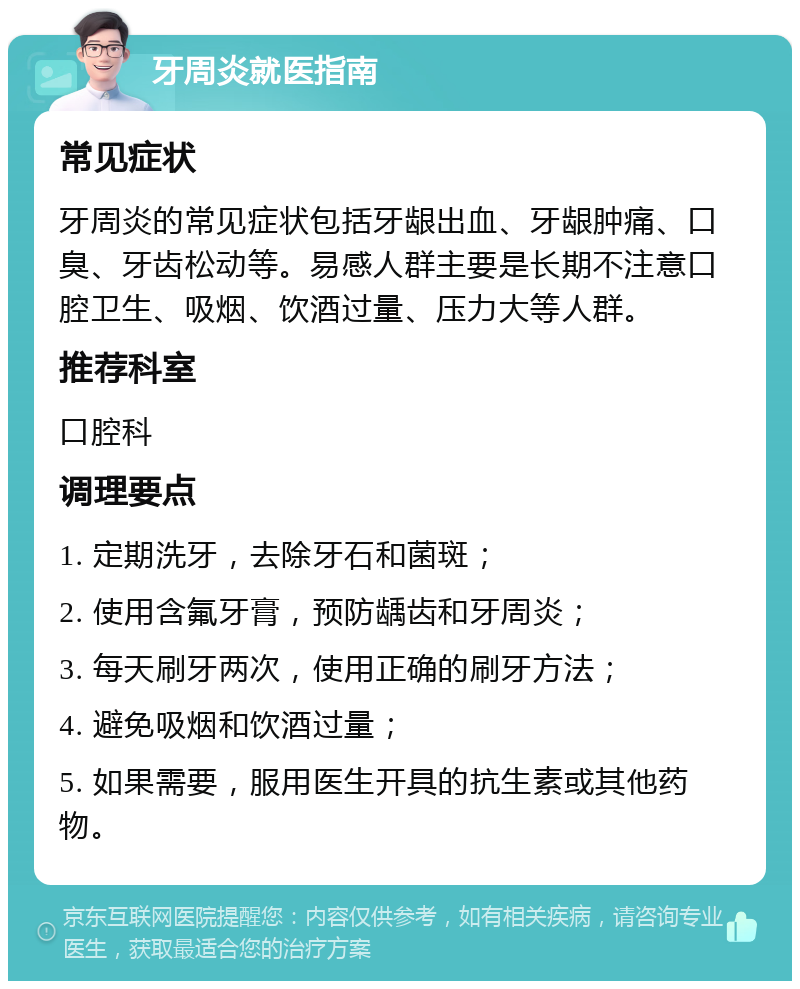 牙周炎就医指南

常见症状

牙周炎的常见症状包括牙龈出血、牙龈肿痛、口臭、牙齿松动等。易感人群主要是长期不注意口腔卫生、吸烟、饮酒过量、压力大等人群。

推荐科室

口腔科

调理要点

1. 定期洗牙，去除牙石和菌斑；

2. 使用含氟牙膏，预防龋齿和牙周炎；

3. 每天刷牙两次，使用正确的刷牙方法；

4. 避免吸烟和饮酒过量；

5. 如果需要，服用医生开具的抗生素或其他药物。

京东互联网医院提醒您：内容仅供参考，如有相关疾病，请咨询专业医生，获取最适合您的治疗方案